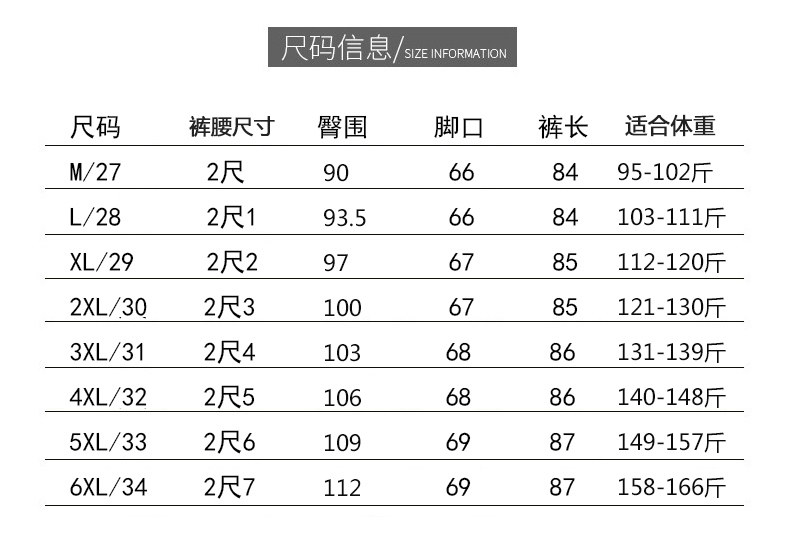 尺码信息/SIZE INFORMATION

| 尺码 | 裤腰尺寸 | 臀围 | 脚口 | 裤长 | 适合体重 |
|---|---|---|---|---|---|
| M/27 | 2尺 | 90 | 66 | 84 | 95-102斤 |
| L/28 | 2尺1 | 93.5 | 66 | 84 | 103-111斤 |
| XL/29 | 2尺2 | 97 | 67 | 85 | 112-120斤 |
| 2XL/30 | 2尺3 | 100 | 67 | 85 | 121-130斤 |
| 3XL/31 | 2尺4 | 103 | 68 | 86 | 131-139斤 |
| 4XL/32 | 2尺5 | 106 | 68 | 86 | 140-148斤 |
| 5XL/33 | 2尺6 | 109 | 69 | 87 | 149-157斤 |
| 6XL/34 | 2尺7 | 112 | 69 | 87 | 158-166斤 |